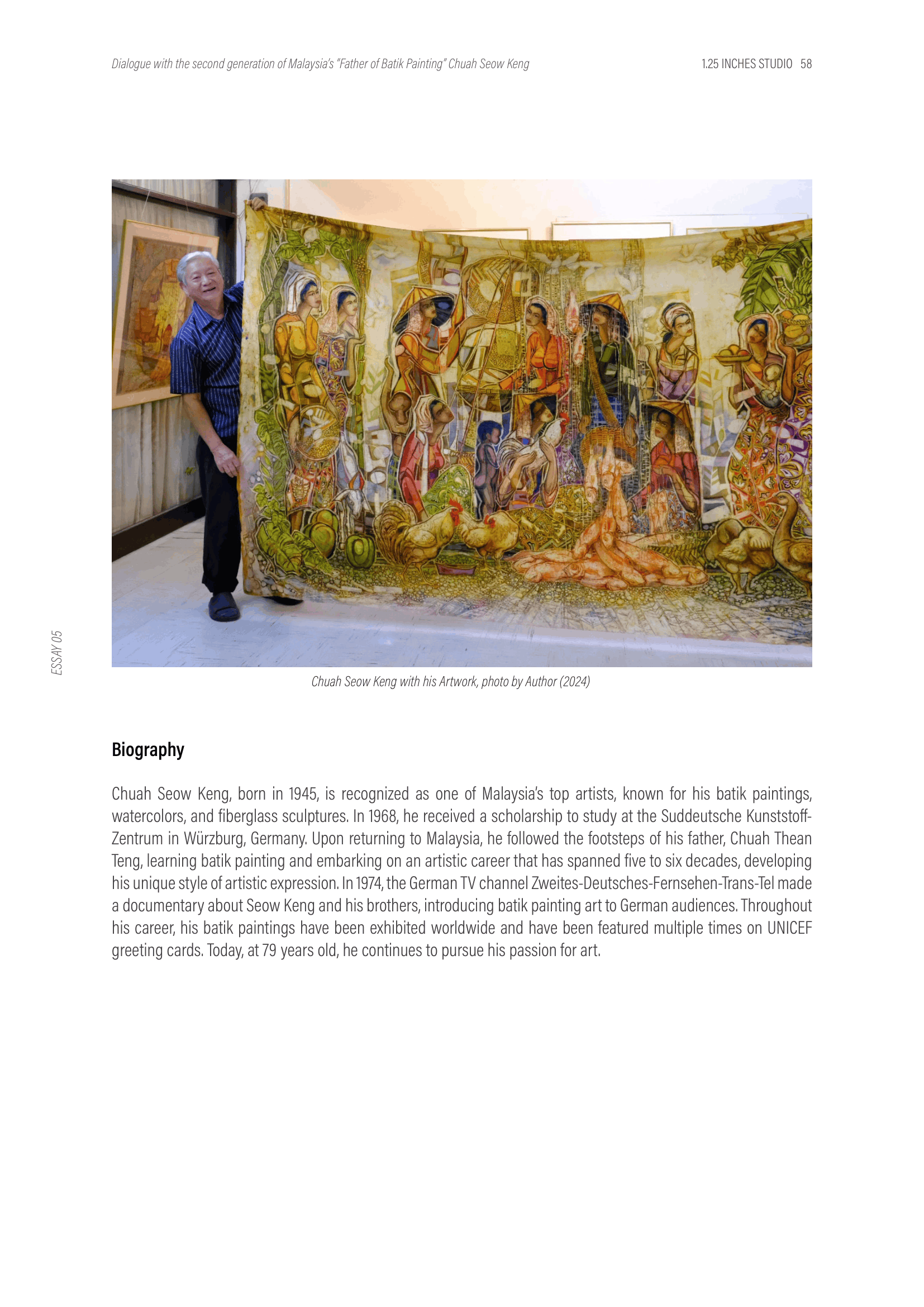 Dialogue with the second generation of Malaysia's "Father of Batik Painting" Chuah Seow Keng

1.25 INCHES STUDIO 58

ESSAY 05

Chuah Seow Keng with his Artwork, photo by Author (2024)

Biography

Chuah Seow Keng, born in 1945, is recognized as one of Malaysia's top artists, known for his batik paintings, watercolors, and fiberglass sculptures. In 1968, he received a scholarship to study at the Suddeutsche Kunststoff-Zentrum in Würzburg, Germany. Upon returning to Malaysia, he followed the footsteps of his father, Chuah Thean Teng, learning batik painting and embarking on an artistic career that has spanned five to six decades, developing his unique style of artistic expression. In 1974, the German TV channel Zweites-Deutsches-Fernsehen-Trans-Tel made a documentary about Seow Keng and his brothers, introducing batik painting art to German audiences. Throughout his career, his batik paintings have been exhibited worldwide and have been featured multiple times on UNICEF greeting cards. Today, at 79 years old, he continues to pursue his passion for art.